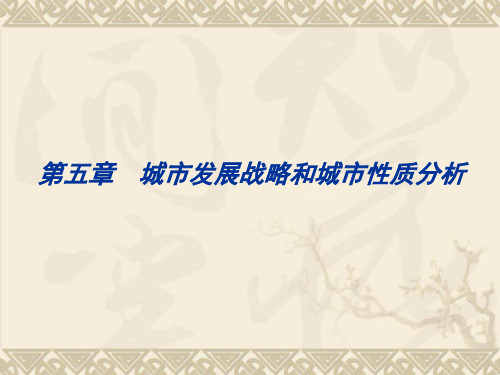 第五章　城市发展战略和城市性质分析